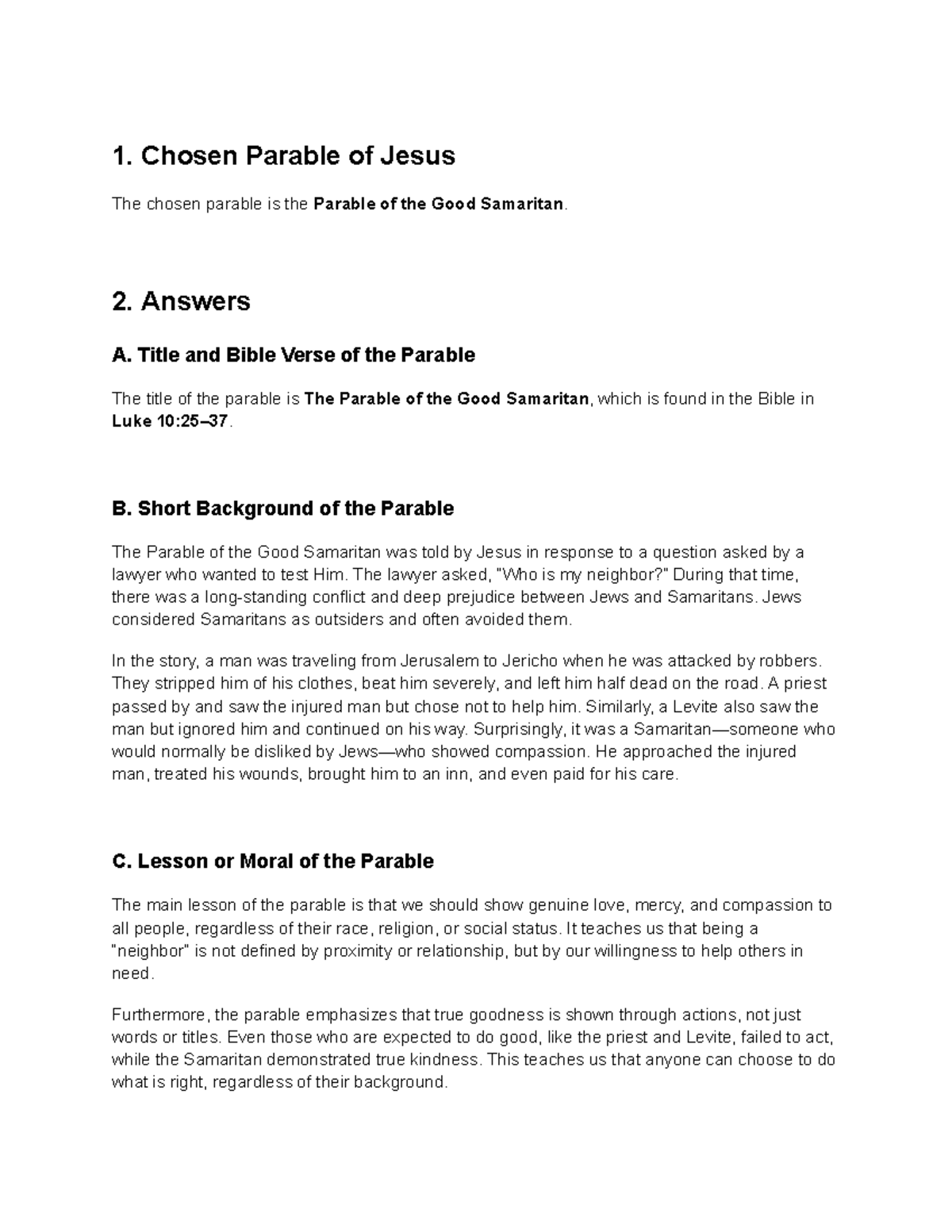 1. Chosen Parable of Jesus

The chosen parable is the Parable of the Good Samaritan.

2. Answers

A. Title and Bible Verse of the Parable

The title of the parable is The Parable of the Good Samaritan, which is found in the Bible in Luke 10:25–37.

B. Short Background of the Parable

The Parable of the Good Samaritan was told by Jesus in response to a question asked by a lawyer who wanted to test Him. The lawyer asked, "Who is my neighbor?" During that time, there was a long-standing conflict and deep prejudice between Jews and Samaritans. Jews considered Samaritans as outsiders and often avoided them.

In the story, a man was traveling from Jerusalem to Jericho when he was attacked by robbers. They stripped him of his clothes, beat him severely, and left him half dead on the road. A priest passed by and saw the injured man but chose not to help him. Similarly, a Levite also saw the man but ignored him and continued on his way. Surprisingly, it was a Samaritan—someone who would normally be disliked by Jews—who showed compassion. He approached the injured man, treated his wounds, brought him to an inn, and even paid for his care.

C. Lesson or Moral of the Parable

The main lesson of the parable is that we should show genuine love, mercy, and compassion to all people, regardless of their race, religion, or social status. It teaches us that being a "neighbor" is not defined by proximity or relationship, but by our willingness to help others in need.

Furthermore, the parable emphasizes that true goodness is shown through actions, not just words or titles. Even those who are expected to do good, like the priest and Levite, failed to act, while the Samaritan demonstrated true kindness. This teaches us that anyone can choose to do what is right, regardless of their background.